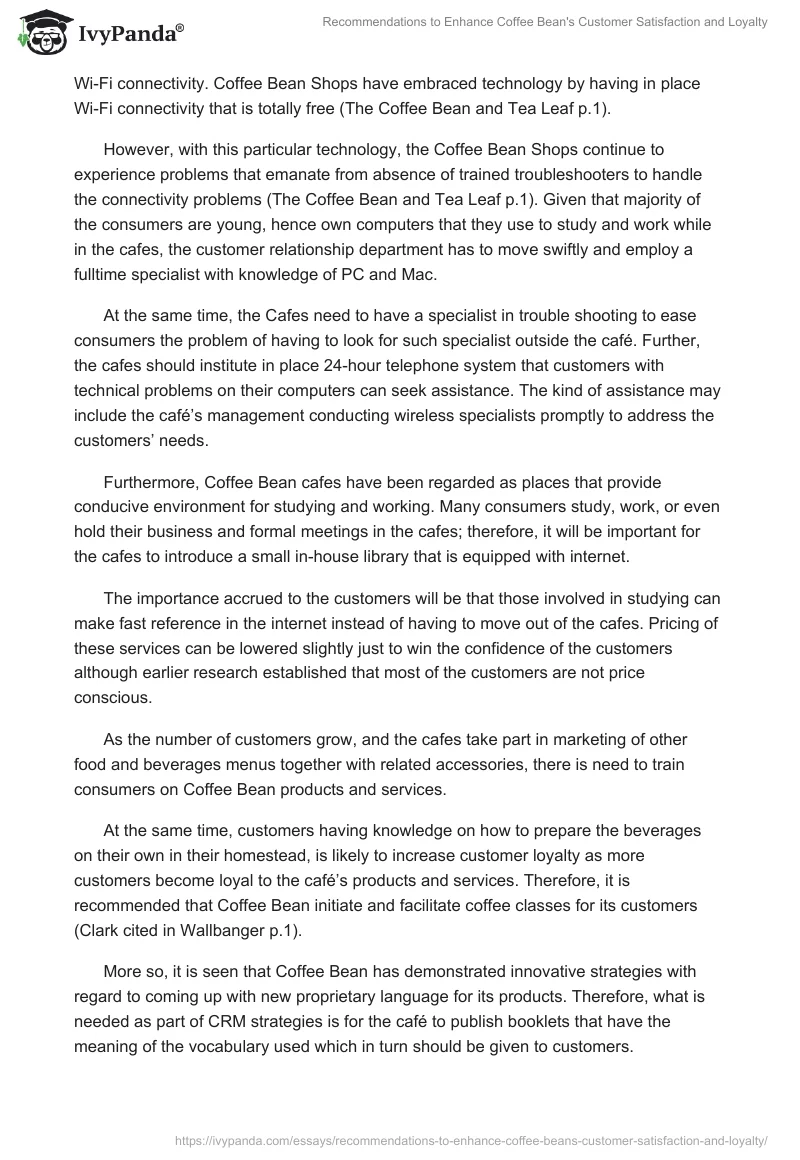 IvyPanda®

Recommendations to Enhance Coffee Bean's Customer Satisfaction and Loyalty

Wi-Fi connectivity. Coffee Bean Shops have embraced technology by having in place Wi-Fi connectivity that is totally free (The Coffee Bean and Tea Leaf p.1).

However, with this particular technology, the Coffee Bean Shops continue to experience problems that emanate from absence of trained troubleshooters to handle the connectivity problems (The Coffee Bean and Tea Leaf p.1). Given that majority of the consumers are young, hence own computers that they use to study and work while in the cafes, the customer relationship department has to move swiftly and employ a fulltime specialist with knowledge of PC and Mac.

At the same time, the Cafes need to have a specialist in trouble shooting to ease consumers the problem of having to look for such specialist outside the café. Further, the cafes should institute in place 24-hour telephone system that customers with technical problems on their computers can seek assistance. The kind of assistance may include the café's management conducting wireless specialists promptly to address the customers' needs.

Furthermore, Coffee Bean cafes have been regarded as places that provide conducive environment for studying and working. Many consumers study, work, or even hold their business and formal meetings in the cafes; therefore, it will be important for the cafes to introduce a small in-house library that is equipped with internet.

The importance accrued to the customers will be that those involved in studying can make fast reference in the internet instead of having to move out of the cafes. Pricing of these services can be lowered slightly just to win the confidence of the customers although earlier research established that most of the customers are not price conscious.

As the number of customers grow, and the cafes take part in marketing of other food and beverages menus together with related accessories, there is need to train consumers on Coffee Bean products and services.

At the same time, customers having knowledge on how to prepare the beverages on their own in their homestead, is likely to increase customer loyalty as more customers become loyal to the café's products and services. Therefore, it is recommended that Coffee Bean initiate and facilitate coffee classes for its customers (Clark cited in Wallbanger p.1).

More so, it is seen that Coffee Bean has demonstrated innovative strategies with regard to coming up with new proprietary language for its products. Therefore, what is needed as part of CRM strategies is for the café to publish booklets that have the meaning of the vocabulary used which in turn should be given to customers.

https://ivypanda.com/essays/recommendations-to-enhance-coffee-beans-customer-satisfaction-and-loyalty/